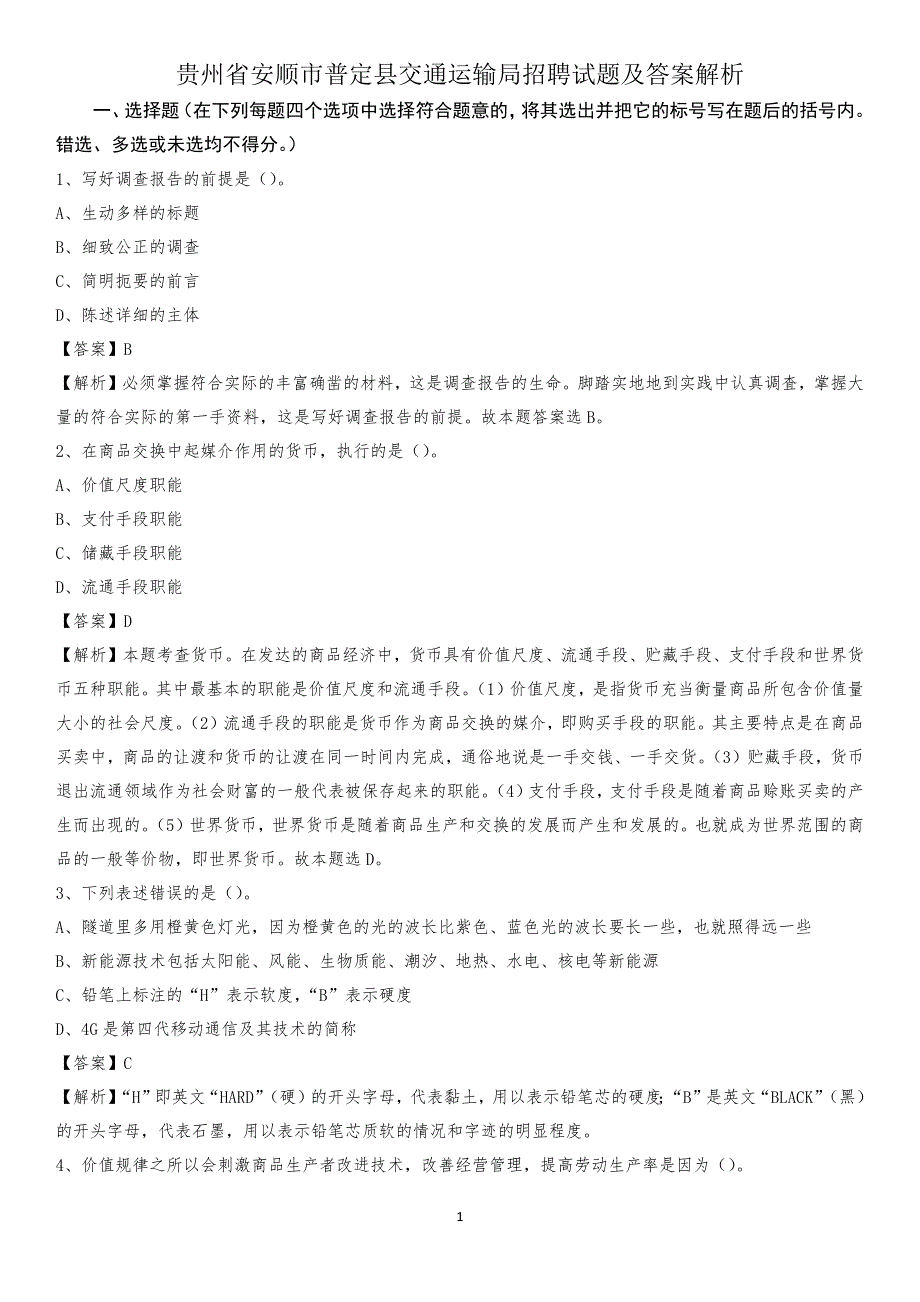 贵州省安顺市普定县交通运输局招聘试题及答案解析

一、选择题（在下列每题四个选项中选择符合题意的，将其选出并把它的标号写在题后的括号内。错选、多选或未选均不得分。）

1、写好调查报告的前提是（）。

A、生动多样的标题

B、细致公正的调查

C、简明扼要的前言

D、陈述详细的主体

【答案】B

【解析】必须掌握符合实际的丰富确凿的材料，这是调查报告的生命。脚踏实地地到实践中认真调查，掌握大量的符合实际的第一手资料，这是写好调查报告的前提。故本题答案选B。

2、在商品交换中起媒介作用的货币，执行的是（）。

A、价值尺度职能

B、支付手段职能

C、储藏手段职能

D、流通手段职能

【答案】D

【解析】本题考查货币。在发达的商品经济中，货币具有价值尺度、流通手段、贮藏手段、支付手段和世界货币五种职能。其中最基本的职能是价值尺度和流通手段。(1)价值尺度，是指货币充当衡量商品所包含价值量大小的社会尺度。(2)流通手段的职能是货币作为商品交换的媒介，即购买手段的职能。其主要特点是在商品买卖中，商品的让渡和货币的让渡在同一时间内完成，通俗地说是一手交钱、一手交货。(3)贮藏手段，货币退出流通领域作为社会财富的一般代表被保存起来的职能。(4)支付手段，支付手段是随着商品赊账买卖的产生而出现的。(5)世界货币，世界货币是随着商品生产和交换的发展而产生和发展的。也就成为世界范围的商品的一般等价物，即世界货币。故本题选D。

3、下列表述错误的是（）。

A、隧道里多用橙黄色灯光，因为橙黄色的光的波长比紫色、蓝色光的波长要长一些，也就照得远一些

B、新能源技术包括太阳能、风能、生物质能、潮汐、地热、水电、核电等新能源

C、铅笔上标注的“H”表示软度，“B”表示硬度

D、4G是第四代移动通信及其技术的简称

【答案】C

【解析】“H”即英文“HARD”（硬）的开头字母，代表黏土，用以表示铅笔芯的硬度;“B”是英文“BLACK”（黑）的开头字母，代表石墨，用以表示铅笔芯质软的情况和字迹的明显程度。

4、价值规律之所以会刺激商品生产者改进技术，改善经营管理，提高劳动生产率是因为（）。

1